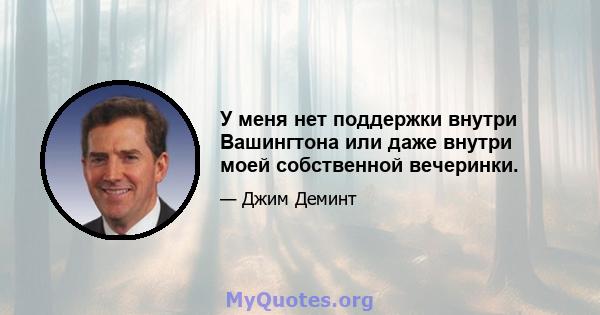 У меня нет поддержки внутри Вашингтона или даже внутри моей собственной вечеринки.

— Джим Деминт

MyQuotes.org